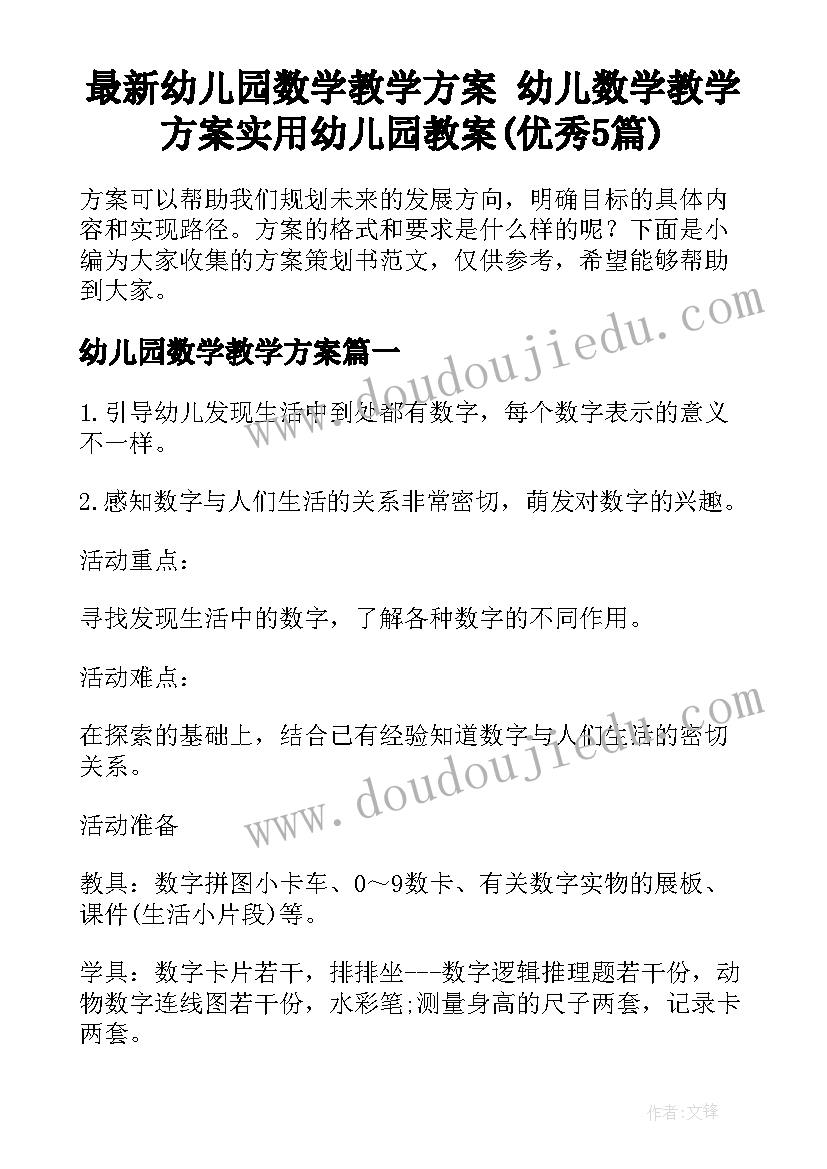 最新幼儿园数学教学方案 幼儿数学教学方案实用幼儿园教案(优秀5篇)

方案可以帮助我们规划未来的发展方向，明确目标的具体内容和实现路径。方案的格式和要求是什么样的呢？下面是小编为大家收集的方案策划书范文，仅供参考，希望能够帮助到大家。

www.doudoujiedu.com

幼儿园数学教学方案篇一

1.引导幼儿发现生活中到处都有数字，每个数字表示的意义不一样。

2.感知数字与人们生活的关系非常密切，萌发对数字的兴趣。

活动重点：

寻找发现生活中的数字，了解各种数字的不同作用。

活动难点：

在探索的基础上，结合已有经验知道数字与人们生活的密切关系。

www.doudoujiedu.com

活动准备

教具：数字拼图小卡车、0～9数卡、有关数字实物的展板、课件(生活小片段)等。

学具：数字卡片若干，排排坐---数字逻辑推理题若干份，动物数字连线图若干份，水彩笔;测量身高的尺子两套，记录卡两套。

作者:文锋